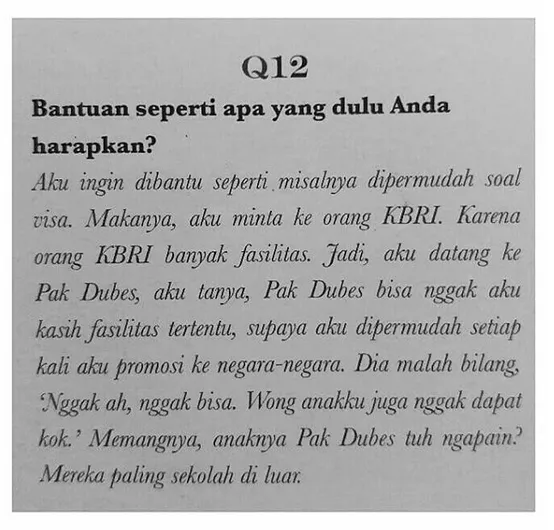 Q12

Bantuan seperti apa yang dulu Anda harapkan?

Aku ingin dibantu seperti misalnya dipermudah soal visa. Makanya, aku minta ke orang KBRI. Karena orang KBRI banyak fasilitas. Jadi, aku datang ke Pak Dubes, aku tanya, Pak Dubes bisa nggak aku kasih fasilitas tertentu, supaya aku dipermudah setiap kali aku promosi ke negara-negara. Dia malah bilang, 'Nggak ah, nggak bisa. Wong anakku juga nggak dapat kok.' Memangnya, anaknya Pak Dubes tuh ngapain? Mereka paling sekolah di luar.